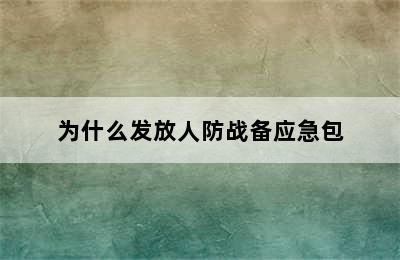 为什么发放人防战备应急包